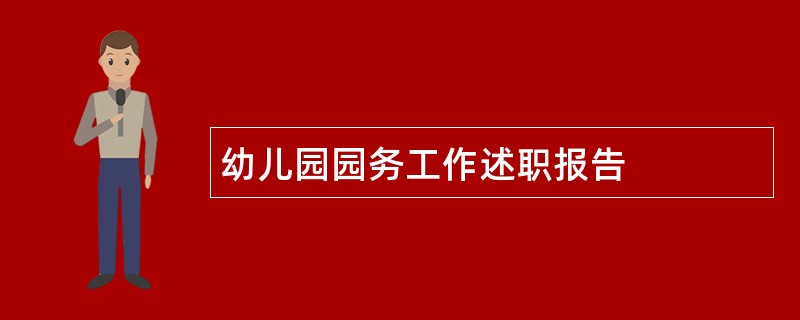 幼儿园园务工作述职报告